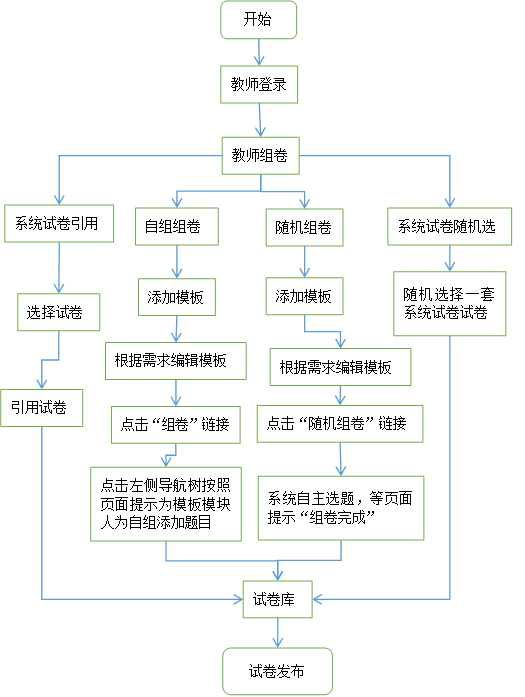 开始

教师登录

教师组卷

系统试卷引用

选择试卷

引用试卷

自组组卷

添加模板

根据需求编辑模板

点击“组卷”链接

点击左侧导航树按照页面提示为模板模块人为自组添加题目

随机组卷

添加模板

根据需求编辑模板

点击“随机组卷”链接

系统自主选题，等页面提示“组卷完成”

系统试卷随机选

随机选择一套系统试卷试卷

试卷库

试卷发布